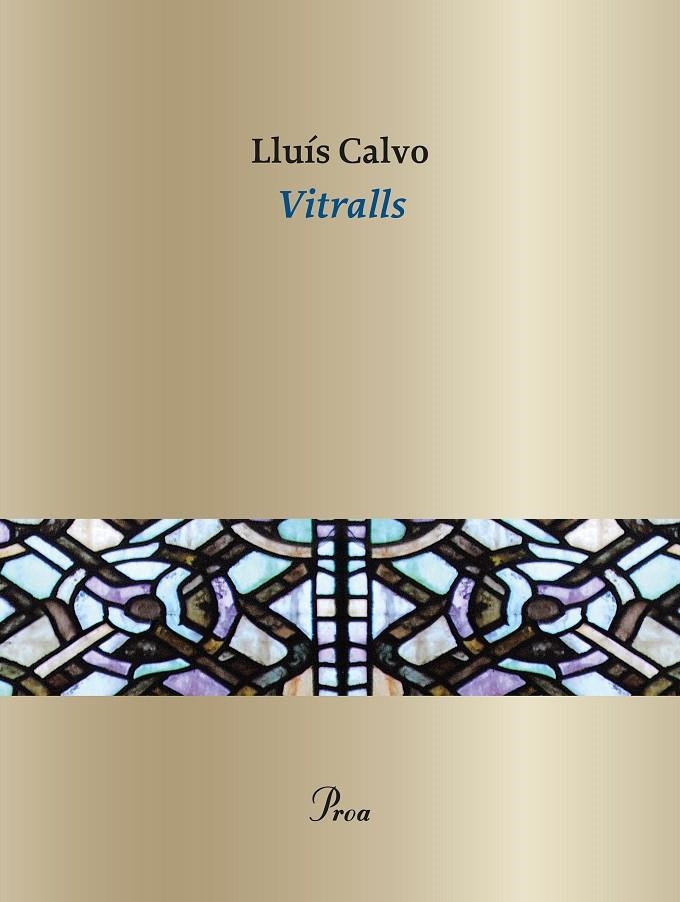 Lluís Calvo
Vitralls

Proa